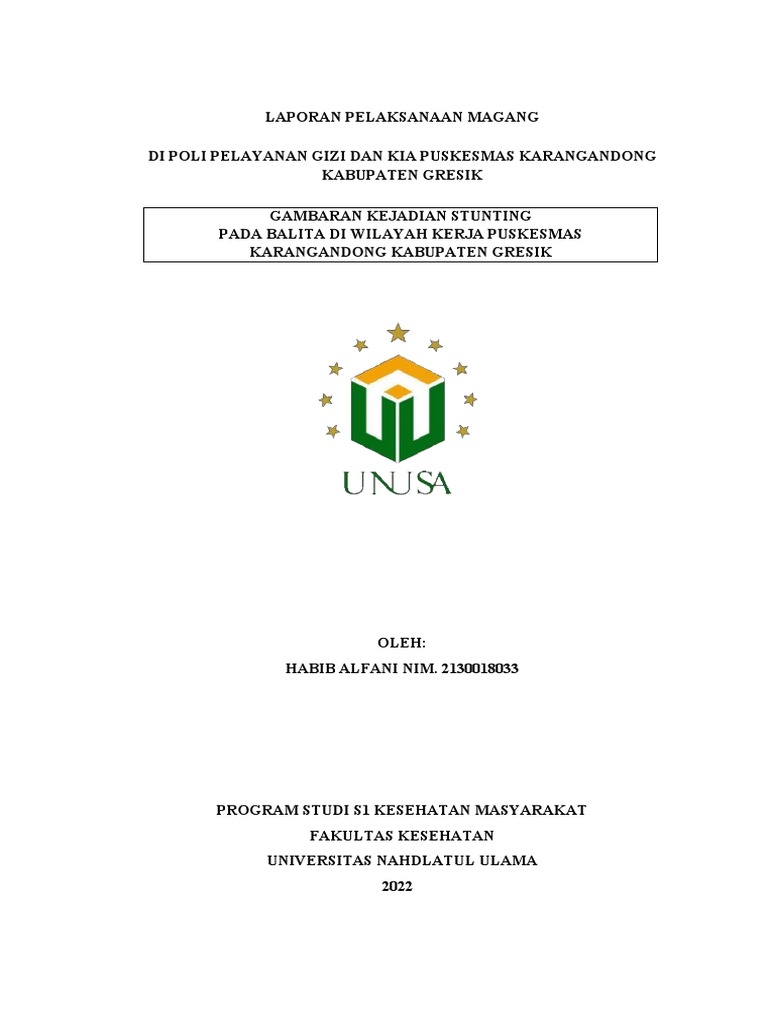 LAPORAN PELAKSANAAN MAGANG

DI POLI PELAYANAN GIZI DAN KIA PUSKESMAS KARANGANDONG KABUPATEN GRESIK

GAMBARAN KEJADIAN STUNTING PADA BALITA DI WILAYAH KERJA PUSKESMAS KARANGANDONG KABUPATEN GRESIK

UNUSA

OLEH:

HABIB ALFANI NIM. 2130018033

PROGRAM STUDI S1 KESEHATAN MASYARAKAT

FAKULTAS KESEHATAN

UNIVERSITAS NAHDLATUL ULAMA

2022